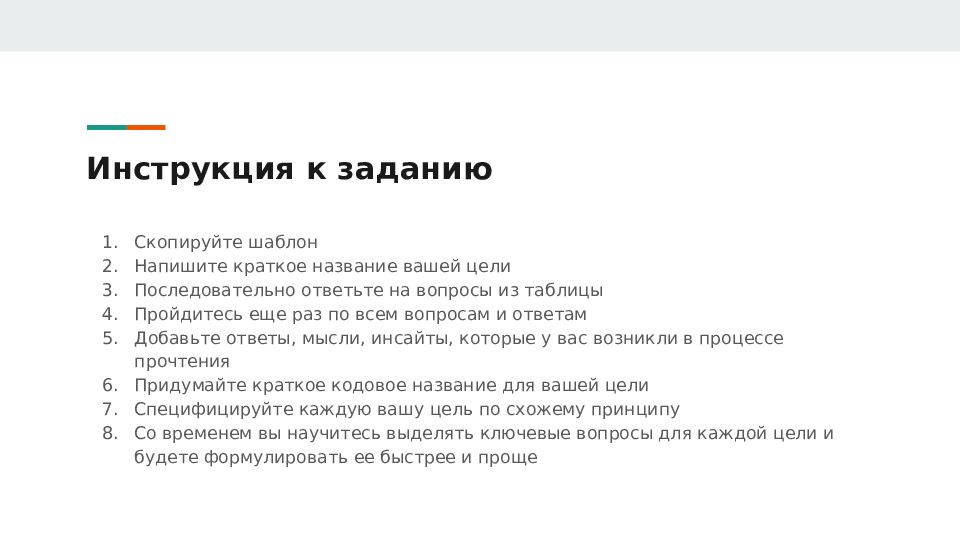 Инструкция к заданию

1. Скопируйте шаблон
2. Напишите краткое название вашей цели
3. Последовательно ответьте на вопросы из таблицы
4. Пройдитесь еще раз по всем вопросам и ответам
5. Добавьте ответы, мысли, инсайты, которые у вас возникли в процессе прочтения
6. Придумайте краткое кодовое название для вашей цели
7. Специфицируйте каждую вашу цель по схожему принципу
8. Со временем вы научитесь выделять ключевые вопросы для каждой цели и будете формулировать ее быстрее и проще